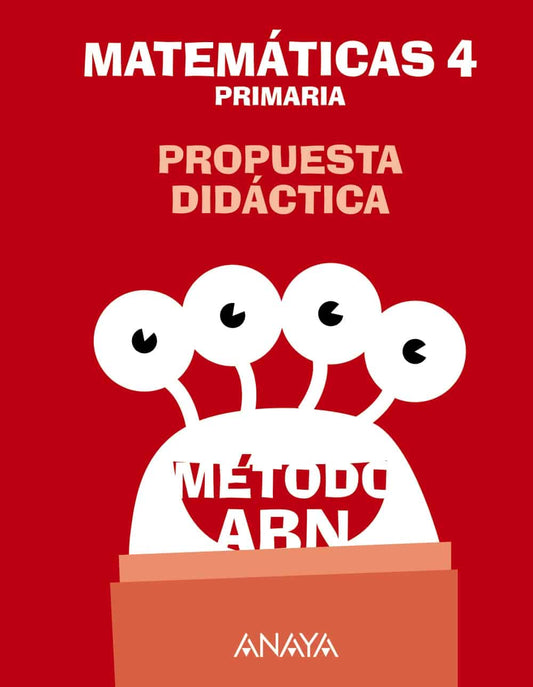 MATEMÁTICAS 4
PRIMARIA

PROPUESTA DIDÁCTICA

MÉTODO ABN

ANAYA